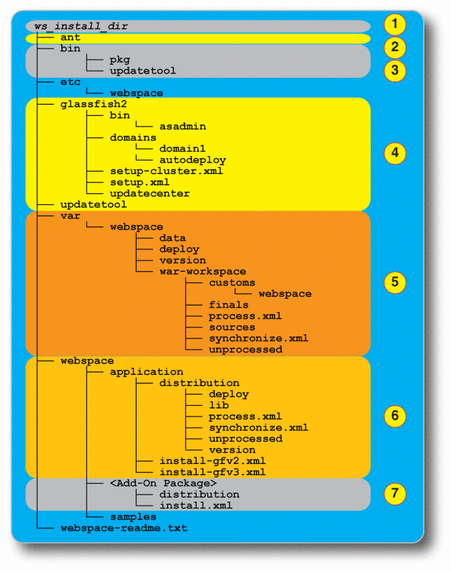 ws_install_dir
ant
bin
pkg
updatetool
etc
webspace
glassfish2
bin
asadmin
domains
domain1
autodeploy
setup-cluster.xml
setup.xml
updatecenter
updatetool
var
webspace
data
deploy
version
war-workspace
customs
webspace
finals
process.xml
sources
synchronize.xml
unprocessed
webspace
application
distribution
deploy
lib
process.xml
synchronize.xml
unprocessed
version
install-gfv2.xml
install-gfv3.xml
<Add-On Package>
distribution
install.xml
samples
webspace-readme.txt

1
2
3
4
5
6
7